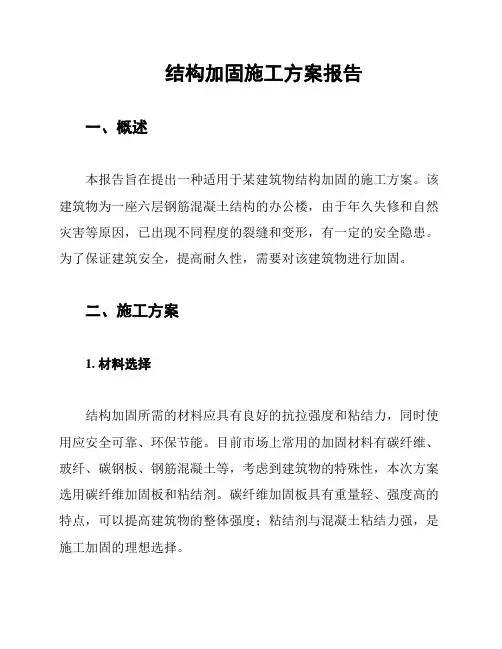 结构加固施工方案报告

一、概述

本报告旨在提出一种适用于某建筑物结构加固的施工方案。该建筑物为一座六层钢筋混凝土结构的办公楼，由于年久失修和自然灾害等原因，已出现不同程度的裂缝和变形，有一定的安全隐患。为了保证建筑安全，提高耐久性，需要对该建筑物进行加固。

二、施工方案

1. 材料选择

结构加固所需的材料应具有良好的抗拉强度和粘结力，同时使用应安全可靠、环保节能。目前市场上常用的加固材料有碳纤维、玻纤、碳钢板、钢筋混凝土等，考虑到建筑物的特殊性，本次方案选用碳纤维加固板和粘结剂。碳纤维加固板具有重量轻、强度高的特点，可以提高建筑物的整体强度；粘结剂与混凝土粘结力强，是施工加固的理想选择。